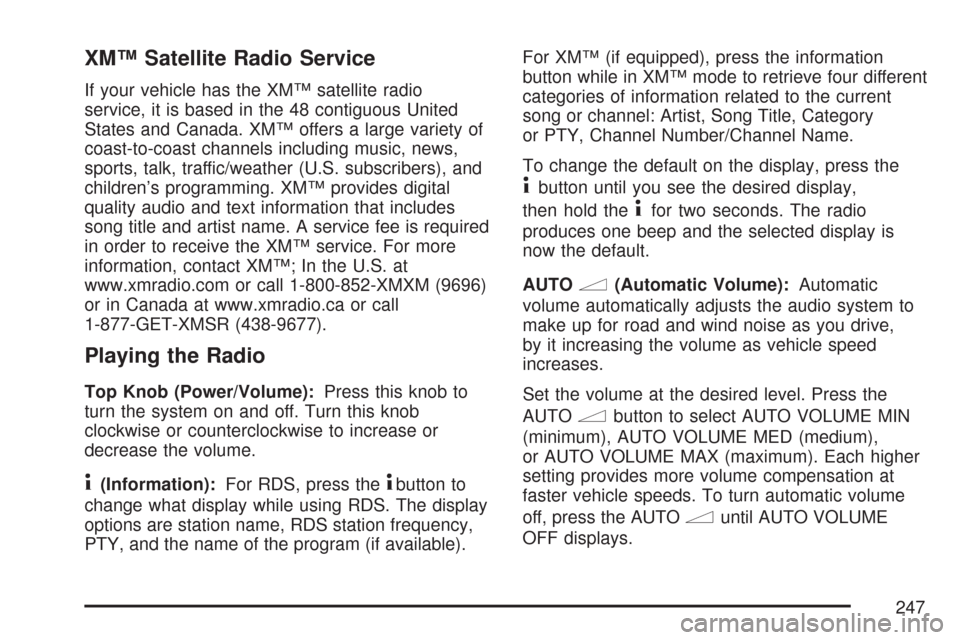 XM™ Satellite Radio Service

If your vehicle has the XM™ satellite radio service, it is based in the 48 contiguous United States and Canada. XM™ offers a large variety of coast-to-coast channels including music, news, sports, talk, traffic/weather (U.S. subscribers), and children's programming. XM™ provides digital quality audio and text information that includes song title and artist name. A service fee is required in order to receive the XM™ service. For more information, contact XM™; In the U.S. at www.xmradio.com or call 1-800-852-XMXM (9696) or in Canada at www.xmradio.ca or call 1-877-GET-XMSR (438-9677).

Playing the Radio

Top Knob (Power/Volume): Press this knob to turn the system on and off. Turn this knob clockwise or counterclockwise to increase or decrease the volume.

i (Information): For RDS, press the i button to change what display while using RDS. The display options are station name, RDS station frequency, PTY, and the name of the program (if available).

For XM™ (if equipped), press the information button while in XM™ mode to retrieve four different categories of information related to the current song or channel: Artist, Song Title, Category or PTY, Channel Number/Channel Name.

To change the default on the display, press the i button until you see the desired display, then hold the i for two seconds. The radio produces one beep and the selected display is now the default.

AUTO (Automatic Volume): Automatic volume automatically adjusts the audio system to make up for road and wind noise as you drive, by it increasing the volume as vehicle speed increases.

Set the volume at the desired level. Press the AUTO button to select AUTO VOLUME MIN (minimum), AUTO VOLUME MED (medium), or AUTO VOLUME MAX (maximum). Each higher setting provides more volume compensation at faster vehicle speeds. To turn automatic volume off, press the AUTO until AUTO VOLUME OFF displays.

247

carmanualsonline.info